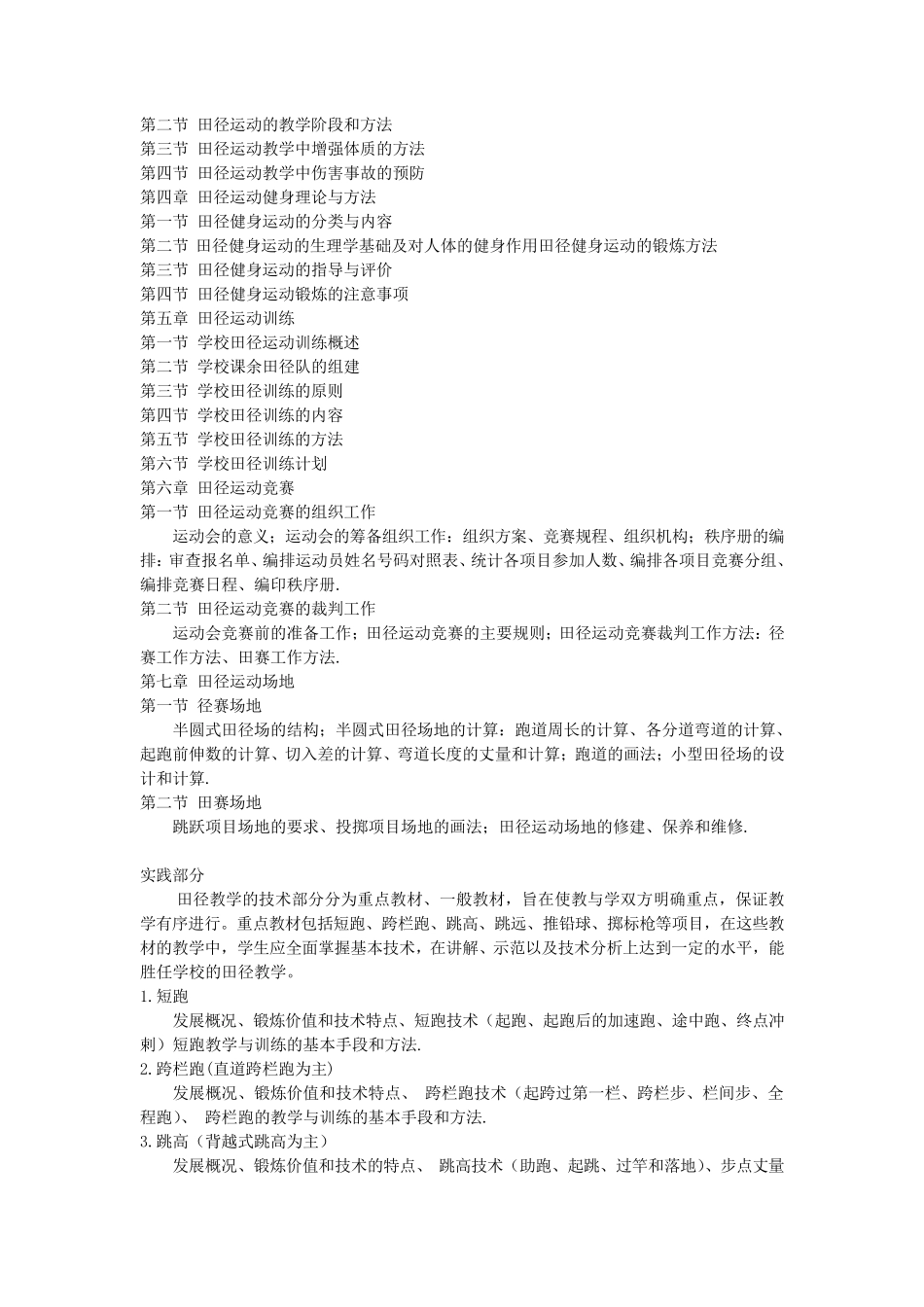 第二节 田径运动的教学阶段和方法
第三节 田径运动教学中增强体质的方法
第四节 田径运动教学中伤害事故的预防
第四章 田径运动健身理论与方法
第一节 田径健身运动的分类与内容
第二节 田径健身运动的生理学基础及对人体的健身作用田径健身运动的锻炼方法
第三节 田径健身运动的指导与评价
第四节 田径健身运动锻炼的注意事项
第五章 田径运动训练
第一节 学校田径运动训练概述
第二节 学校课余田径队的组建
第三节 学校田径训练的原则
第四节 学校田径训练的内容
第五节 学校田径训练的方法
第六节 学校田径训练计划
第六章 田径运动竞赛
第一节 田径运动竞赛的组织工作

运动会的意义；运动会的筹备组织工作：组织方案、竞赛规程、组织机构；秩序册的编排：审查报名单、编排运动员姓名号码对照表、统计各项目参加人数、编排各项目竞赛分组、编排竞赛日程、编印秩序册.

第二节 田径运动竞赛的裁判工作

运动会竞赛前的准备工作；田径运动竞赛的主要规则；田径运动竞赛裁判工作方法：径赛工作方法、田赛工作方法.

第七章 田径运动场地
第一节 径赛场地

半圆式田径场的结构；半圆式田径场地的计算；跑道周长的计算、各分道弯道的计算、起跑前伸数的计算、切入差的计算、弯道长度的丈量和计算；跑道的画法；小型田径场的设计和计算.

第二节 田赛场地

跳跃项目场地的要求、投掷项目场地的画法；田径运动场地的修建、保养和维修.

实践部分

田径教学的技术部分分为重点教材、一般教材，旨在使教与学双方明确重点，保证教学有序进行。重点教材包括短跑、跨栏跑、跳高、跳远、推铅球、掷标枪等项目，在这些教材的教学中，学生应全面掌握基本技术，在讲解、示范以及技术分析上达到一定的水平，能胜任学校的田径教学。

1.短跑

发展概况、锻炼价值和技术特点、短跑技术（起跑、起跑后的加速跑、途中跑、终点冲刺）短跑教学与训练的基本手段和方法.

2.跨栏跑(直道跨栏跑为主)

发展概况、锻炼价值和技术特点、 跨栏跑技术（起跨过第一栏、跨栏步、栏间步、全程跑）、 跨栏跑的教学与训练的基本手段和方法.

3.跳高（背越式跳高为主）

发展概况、锻炼价值和技术的特点、 跳高技术（助跑、起跳、过竿和落地）、步点丈量